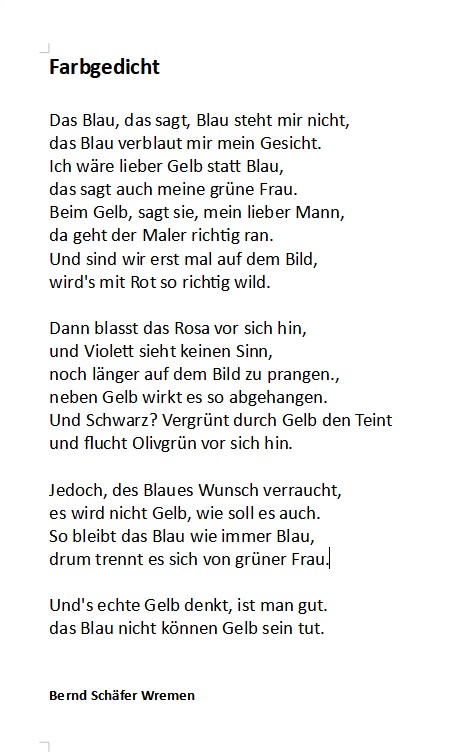 Farbgedicht

Das Blau, das sagt, Blau steht mir nicht,
das Blau verblaut mir mein Gesicht.
Ich wäre lieber Gelb statt Blau,
das sagt auch meine grüne Frau.
Beim Gelb, sagt sie, mein lieber Mann,
da geht der Maler richtig ran.
Und sind wir erst mal auf dem Bild,
wird's mit Rot so richtig wild.

Dann blasst das Rosa vor sich hin,
und Violett sieht keinen Sinn,
noch länger auf dem Bild zu prangen.,
neben Gelb wirkt es so abgehangen.
Und Schwarz? Vergrünt durch Gelb den Teint
und flucht Olivgrün vor sich hin.

Jedoch, des Blaues Wunsch verraucht,
es wird nicht Gelb, wie soll es auch.
So bleibt das Blau wie immer Blau,
drum trennt es sich von grüner Frau.

Und's echte Gelb denkt, ist man gut.
das Blau nicht können Gelb sein tut.

Bernd Schäfer Wremen